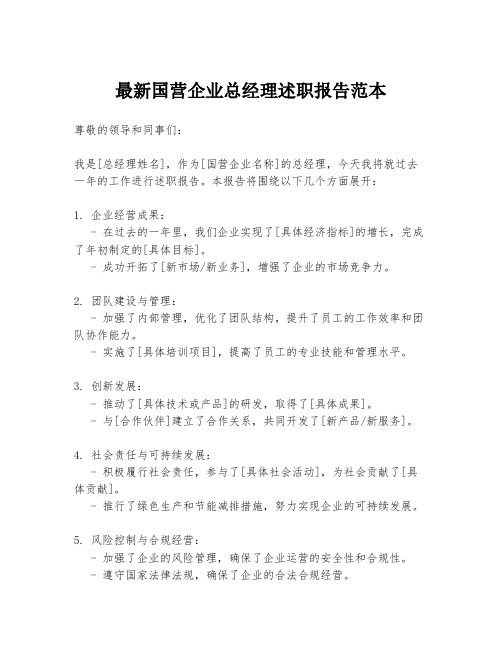 最新国营企业总经理述职报告范本

尊敬的领导和同事们：

我是[总经理姓名]，作为[国营企业名称]的总经理，今天我将就过去一年的工作进行述职报告。本报告将围绕以下几个方面展开：

1. 企业经营成果：
 - 在过去的一年里，我们企业实现了[具体经济指标]的增长，完成了年初制定的[具体目标]。
 - 成功开拓了[新市场/新业务]，增强了企业的市场竞争力。

2. 团队建设与管理：
 - 加强了内部管理，优化了团队结构，提升了员工的工作效率和团队协作能力。
 - 实施了[具体培训项目]，提高了员工的专业技能和管理水平。

3. 创新发展：
 - 推动了[具体技术或产品]的研发，取得了[具体成果]。
 - 与[合作伙伴]建立了合作关系，共同开发了[新产品/新服务]。

4. 社会责任与可持续发展：
 - 积极履行社会责任，参与了[具体社会活动]，为社会贡献了[具体贡献]。
 - 推行了绿色生产和节能减排措施，努力实现企业的可持续发展。

5. 风险控制与合规经营：
 - 加强了企业的风险管理，确保了企业运营的安全性和合规性。
 - 遵守国家法律法规，确保了企业的合法合规经营。